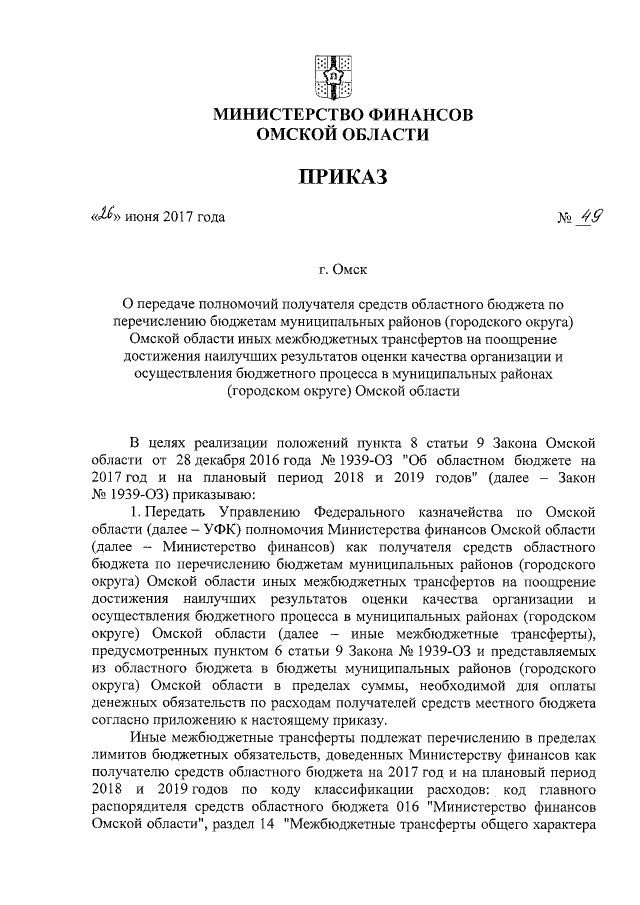 МИНИСТЕРСТВО ФИНАНСОВ
ОМСКОЙ ОБЛАСТИ

ПРИКАЗ

«26» июня 2017 года № 49

г. Омск

О передаче полномочий получателя средств областного бюджета по перечислению бюджетам муниципальных районов (городского округа) Омской области иных межбюджетных трансфертов на поощрение достижения наилучших результатов оценки качества организации и осуществления бюджетного процесса в муниципальных районах (городском округе) Омской области

В целях реализации положений пункта 8 статьи 9 Закона Омской области от 28 декабря 2016 года № 1939-ОЗ "Об областном бюджете на 2017 год и на плановый период 2018 и 2019 годов" (далее – Закон № 1939-ОЗ) приказываю:

1. Передать Управлению Федерального казначейства по Омской области (далее – УФК) полномочия Министерства финансов Омской области (далее – Министерство финансов) как получателя средств областного бюджета по перечислению бюджетам муниципальных районов (городского округа) Омской области иных межбюджетных трансфертов на поощрение достижения наилучших результатов оценки качества организации и осуществления бюджетного процесса в муниципальных районах (городском округе) Омской области (далее – иные межбюджетные трансферты), предусмотренных пунктом 6 статьи 9 Закона № 1939-ОЗ и представляемых из областного бюджета в бюджеты муниципальных районов (городского округа) Омской области в пределах суммы, необходимой для оплаты денежных обязательств по расходам получателей средств местного бюджета согласно приложению к настоящему приказу.

Иные межбюджетные трансферты подлежат перечислению в пределах лимитов бюджетных обязательств, доведенных Министерству финансов как получателю средств областного бюджета на 2017 год и на плановый период 2018 и 2019 годов по коду классификации расходов: код главного распорядителя средств областного бюджета 016 "Министерство финансов Омской области", раздел 14 "Межбюджетные трансферты общего характера